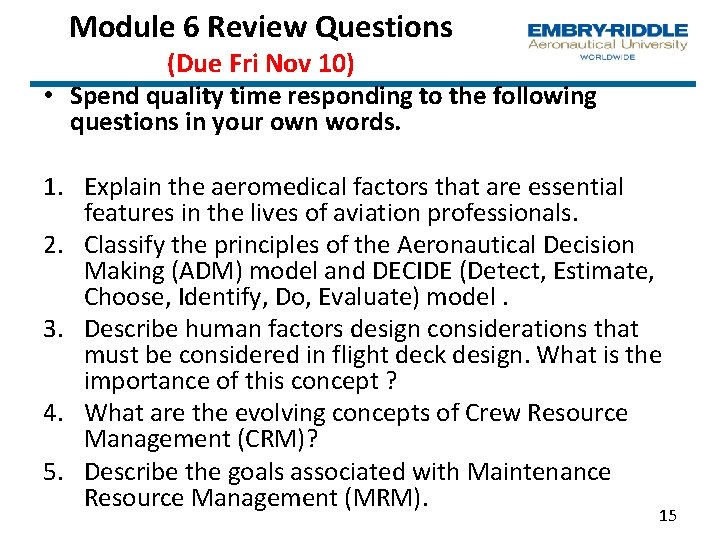 Module 6 Review Questions

(Due Fri Nov 10)

EMBRY-RIDDLE
Aeronautical University
WORLDWIDE

• Spend quality time responding to the following questions in your own words.

1. Explain the aeromedical factors that are essential features in the lives of aviation professionals.
2. Classify the principles of the Aeronautical Decision Making (ADM) model and DECIDE (Detect, Estimate, Choose, Identify, Do, Evaluate) model .
3. Describe human factors design considerations that must be considered in flight deck design. What is the importance of this concept ?
4. What are the evolving concepts of Crew Resource Management (CRM)?
5. Describe the goals associated with Maintenance Resource Management (MRM).

15